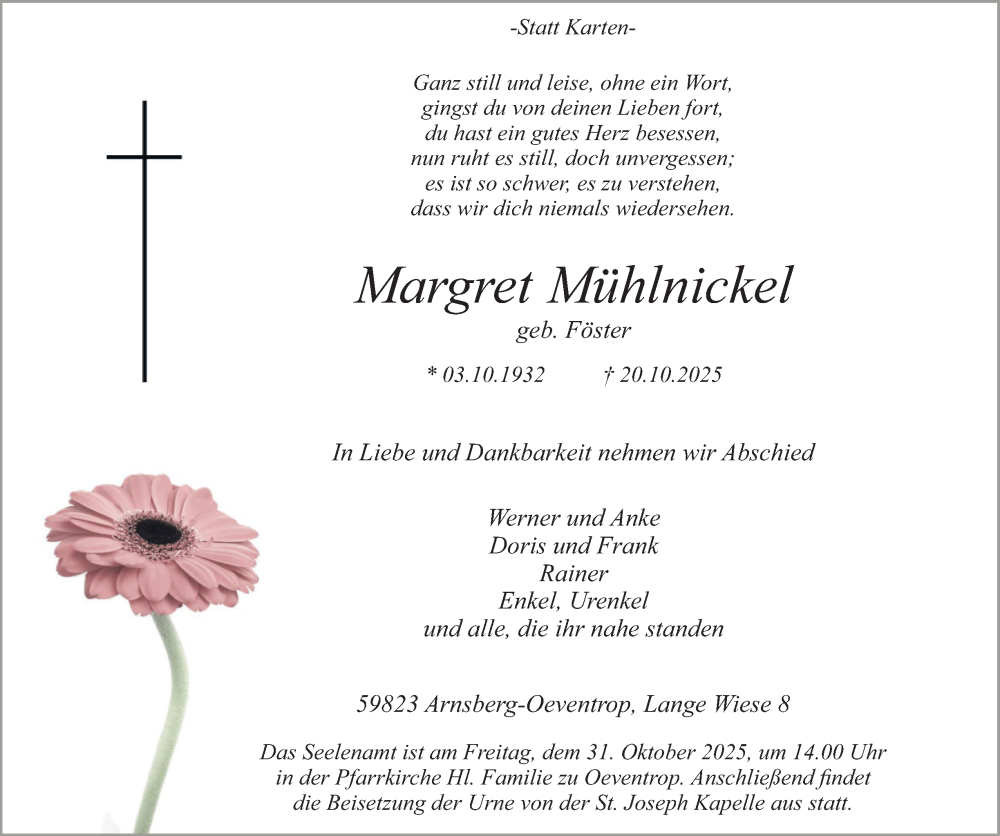 -Statt Karten-

Ganz still und leise, ohne ein Wort,
gingst du von deinen Lieben fort,
du hast ein gutes Herz besessen,
nun ruht es still, doch unvergessen;
es ist so schwer, es zu verstehen,
dass wir dich niemals wiedersehen.

Margret Mühlnickel
geb. Föster

* 03.10.1932 † 20.10.2025

In Liebe und Dankbarkeit nehmen wir Abschied

Werner und Anke
Doris und Frank
Rainer
Enkel, Urenkel
und alle, die ihr nahe standen

59823 Arnsberg-Oeventrop, Lange Wiese 8

Das Seelenamt ist am Freitag, dem 31. Oktober 2025, um 14.00 Uhr in der Pfarrkirche Hl. Familie zu Oeventrop. Anschließend findet die Beisetzung der Urne von der St. Joseph Kapelle aus statt.